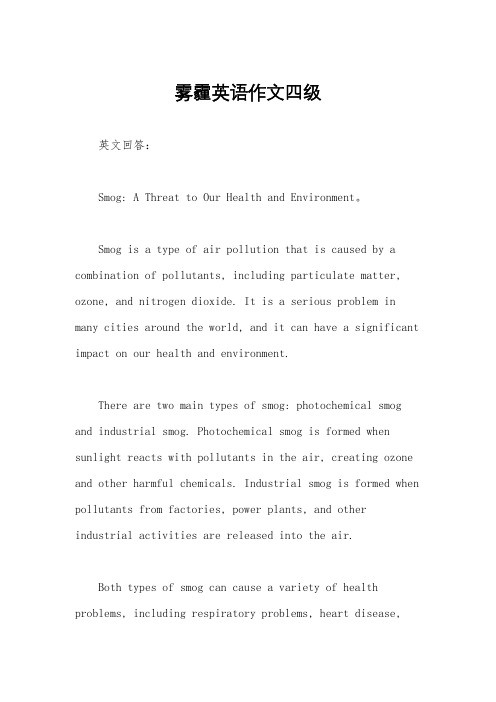 雾霾英语作文四级

英文回答：

Smog: A Threat to Our Health and Environment。

Smog is a type of air pollution that is caused by a combination of pollutants, including particulate matter, ozone, and nitrogen dioxide. It is a serious problem in many cities around the world, and it can have a significant impact on our health and environment.

There are two main types of smog: photochemical smog and industrial smog. Photochemical smog is formed when sunlight reacts with pollutants in the air, creating ozone and other harmful chemicals. Industrial smog is formed when pollutants from factories, power plants, and other industrial activities are released into the air.

Both types of smog can cause a variety of health problems, including respiratory problems, heart disease,